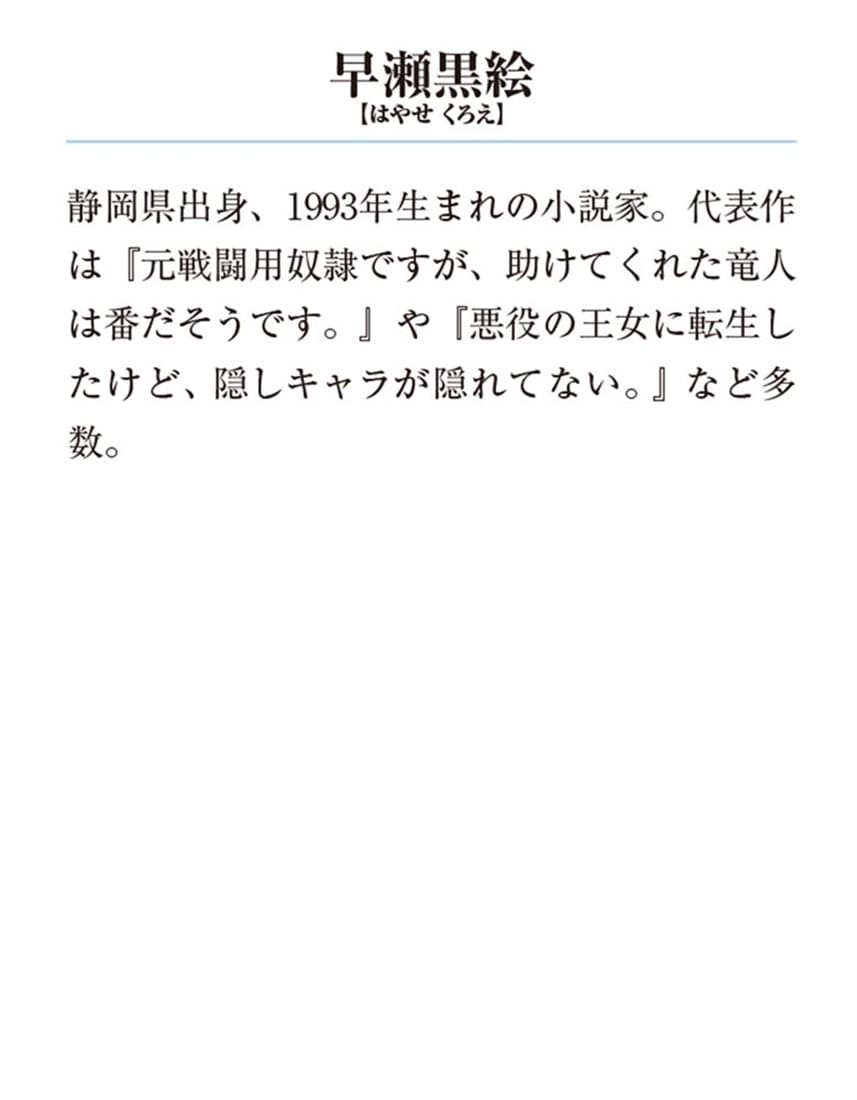 早瀬黒絵
【はやせ くろえ】

静岡県出身、1993年生まれの小説家。代表作は『元戦闘用奴隷ですが、助けてくれた竜人は番だそうです。』や『悪役の王女に転生したけど、隠しキャラが隠れてない。』など多数。